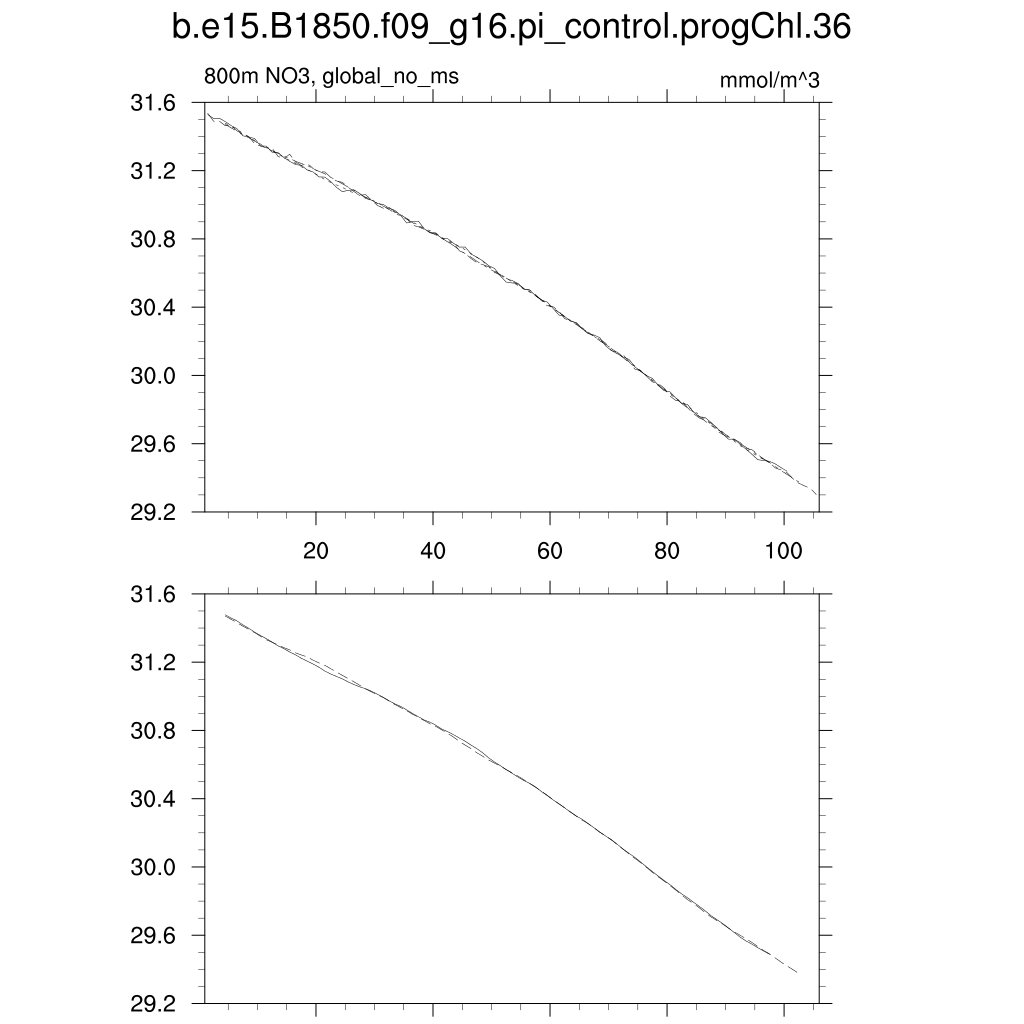 b.e15.B1850.f09_g16.pi_control.progChl.36

800m NO3, global_no_ms

mmol/m^3

31.6
31.2
30.8
30.4
30.0
29.6
29.2

20
40
60
80
100

31.6
31.2
30.8
30.4
30.0
29.6
29.2